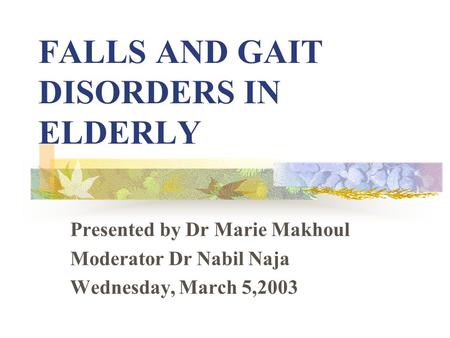 FALLS AND GAIT DISORDERS IN ELDERLY

Presented by Dr Marie Makhoul
Moderator Dr Nabil Naja
Wednesday, March 5,2003